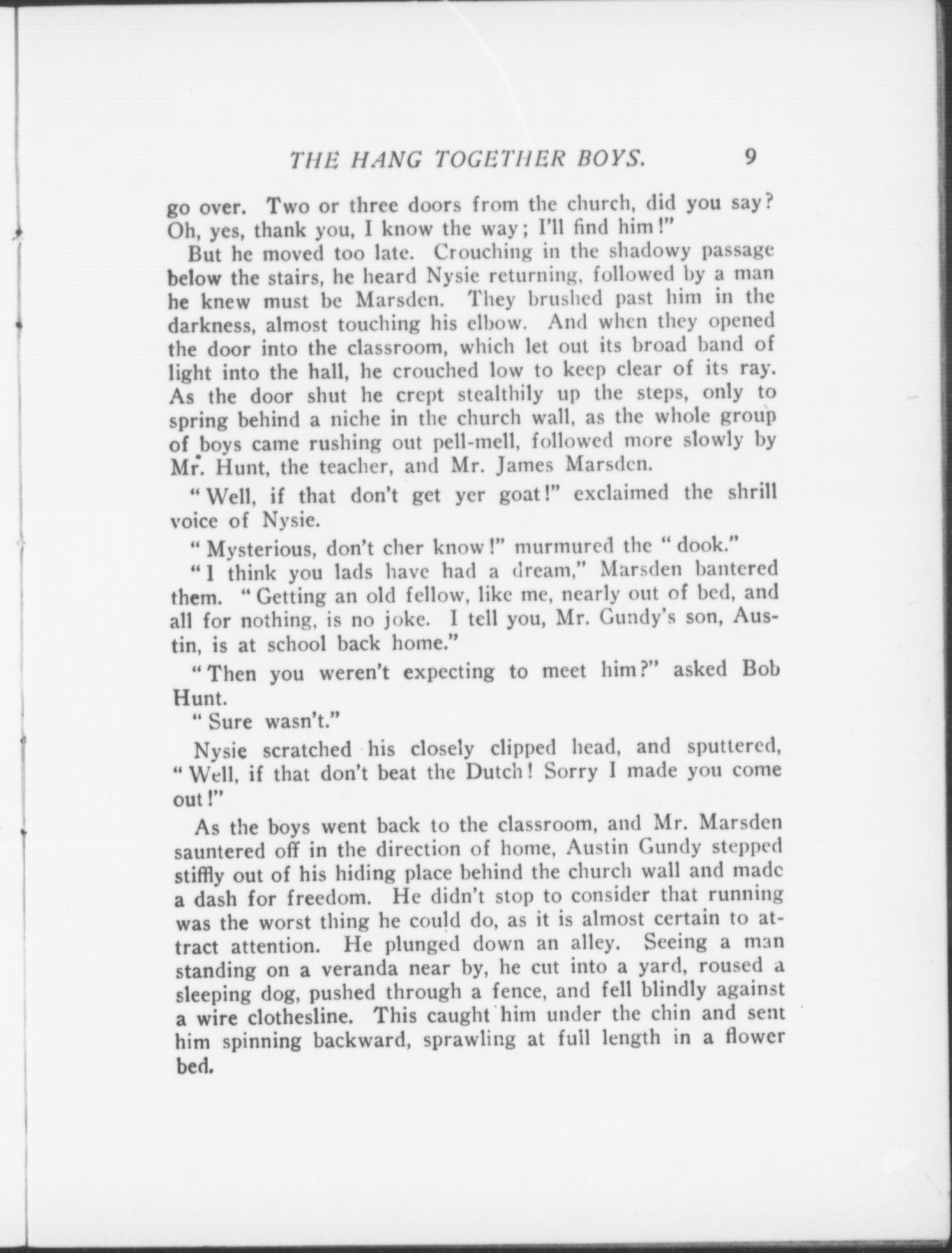 THE HANG TOGETHER BOYS. 9

go over. Two or three doors from the church, did you say? Oh, yes, thank you, I know the way; I'll find him!"

But he moved too late. Crouching in the shadowy passage below the stairs, he heard Nysie returning, followed by a man he knew must be Marsden. They brushed past him in the darkness, almost touching his elbow. And when they opened the door into the classroom, which let out its broad band of light into the hall, he crouched low to keep clear of its ray. As the door shut he crept stealthily up the steps, only to spring behind a niche in the church wall, as the whole group of boys came rushing out pell-mell, followed more slowly by Mr. Hunt, the teacher, and Mr. James Marsden.

"Well, if that don't get yer goat!" exclaimed the shrill voice of Nysie.

"Mysterious, don't cher know!" murmured the "dook."

"I think you lads have had a dream," Marsden bantered them. "Getting an old fellow, like me, nearly out of bed, and all for nothing, is no joke. I tell you, Mr. Gundy's son, Austin, is at school back home."

"Then you weren't expecting to meet him?" asked Bob Hunt.

"Sure wasn't."

Nysie scratched his closely clipped head, and sputtered, "Well, if that don't beat the Dutch! Sorry I made you come out!"

As the boys went back to the classroom, and Mr. Marsden sauntered off in the direction of home, Austin Gundy stepped stiffly out of his hiding place behind the church wall and made a dash for freedom. He didn't stop to consider that running was the worst thing he could do, as it is almost certain to attract attention. He plunged down an alley. Seeing a man standing on a veranda near by, he cut into a yard, roused a sleeping dog, pushed through a fence, and fell blindly against a wire clothesline. This caught him under the chin and sent him spinning backward, sprawling at full length in a flower bed.